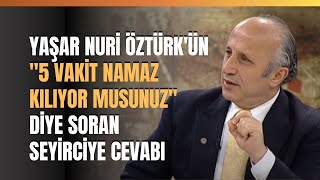 YAŞAR NURİ ÖZTÜRK'ÜN "5 VAKİT NAMAZ KILIYOR MUSUNUZ" DİYE SORAN SEYİRCİYE CEVABI